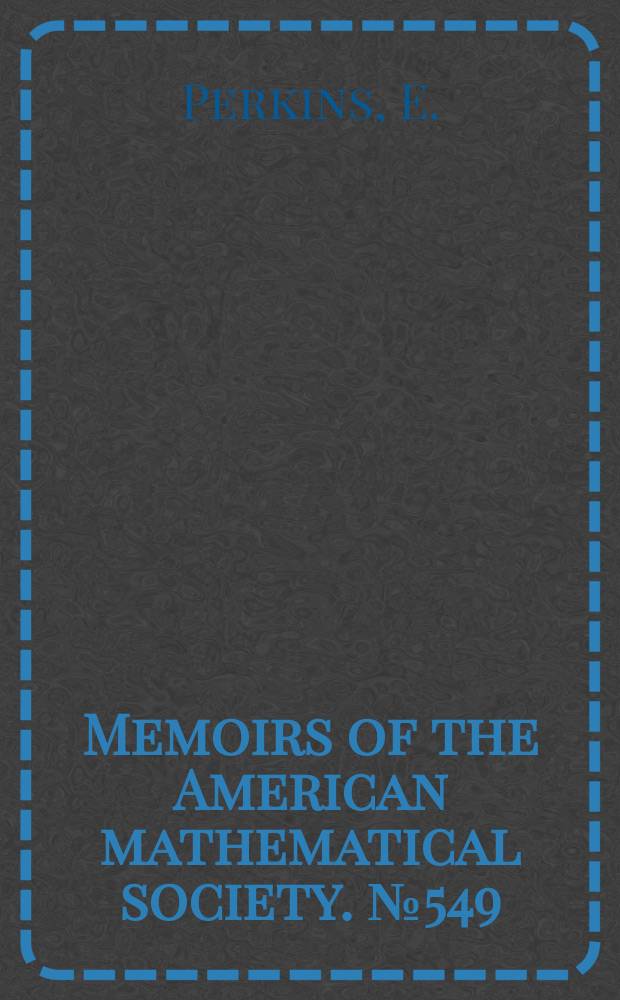 Perkins, E.

Memoirs of the American mathematical society. №549